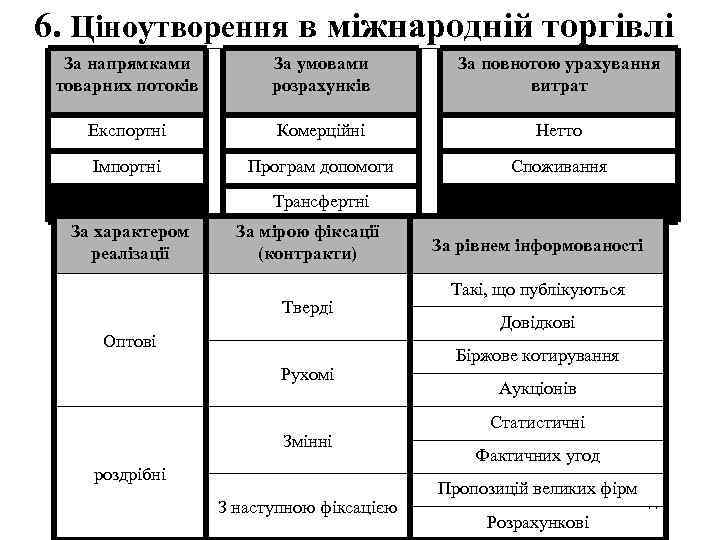 6. Ціноутворення в міжнародній торгівлі

| За напрямками товарних потоків | За умовами розрахунків | За повнотою урахування витрат |
|---|---|---|
| Експортні | Комерційні | Нетто |
| Імпортні | Програм допомоги | Споживання |
| | Трансфертні | |

| За характером реалізації | За мірою фіксації (контракти) | За рівнем інформованості |
|---|---|---|
| Оптові | Тверді | Такі, що публікуються |
| | | Довідкові |
| | Рухомі | Біржове котирування |
| | | Аукціонів |
| роздрібні | Змінні | Статистичні |
| | | Фактичних угод |
| | З наступною фіксацією | Пропозицій великих фірм |
| | | Розрахункові |